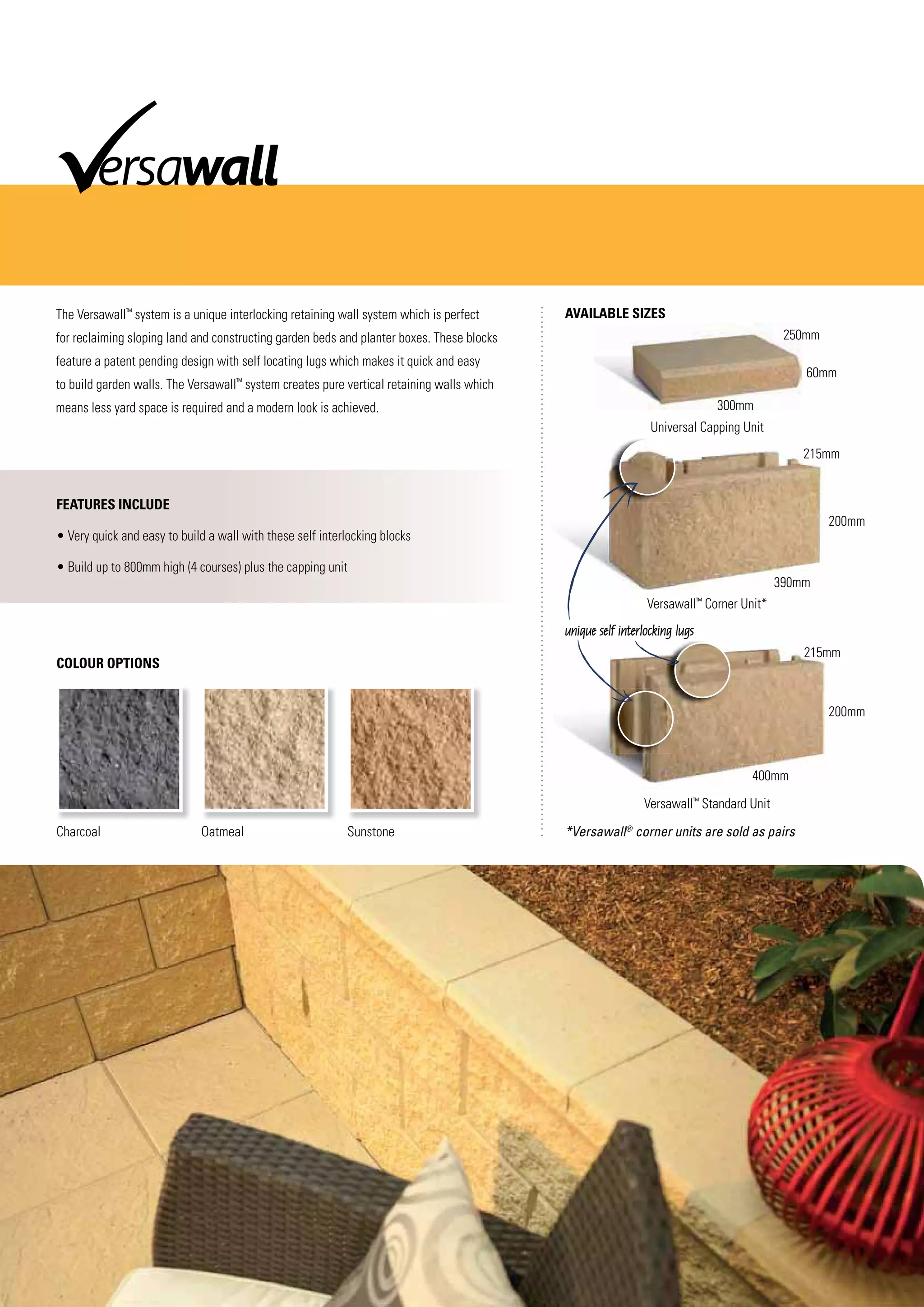 Versawall

The Versawall™ system is a unique interlocking retaining wall system which is perfect for reclaiming sloping land and constructing garden beds and planter boxes. These blocks feature a patent pending design with self locating lugs which makes it quick and easy to build garden walls. The Versawall™ system creates pure vertical retaining walls which means less yard space is required and a modern look is achieved.

FEATURES INCLUDE

• Very quick and easy to build a wall with these self interlocking blocks

• Build up to 800mm high (4 courses) plus the capping unit

COLOUR OPTIONS

Charcoal

Oatmeal

Sunstone

AVAILABLE SIZES

250mm
60mm
300mm
Universal Capping Unit

215mm
200mm
390mm
Versawall™ Corner Unit*

unique self interlocking lugs

215mm
200mm
400mm
Versawall™ Standard Unit

*Versawall® corner units are sold as pairs